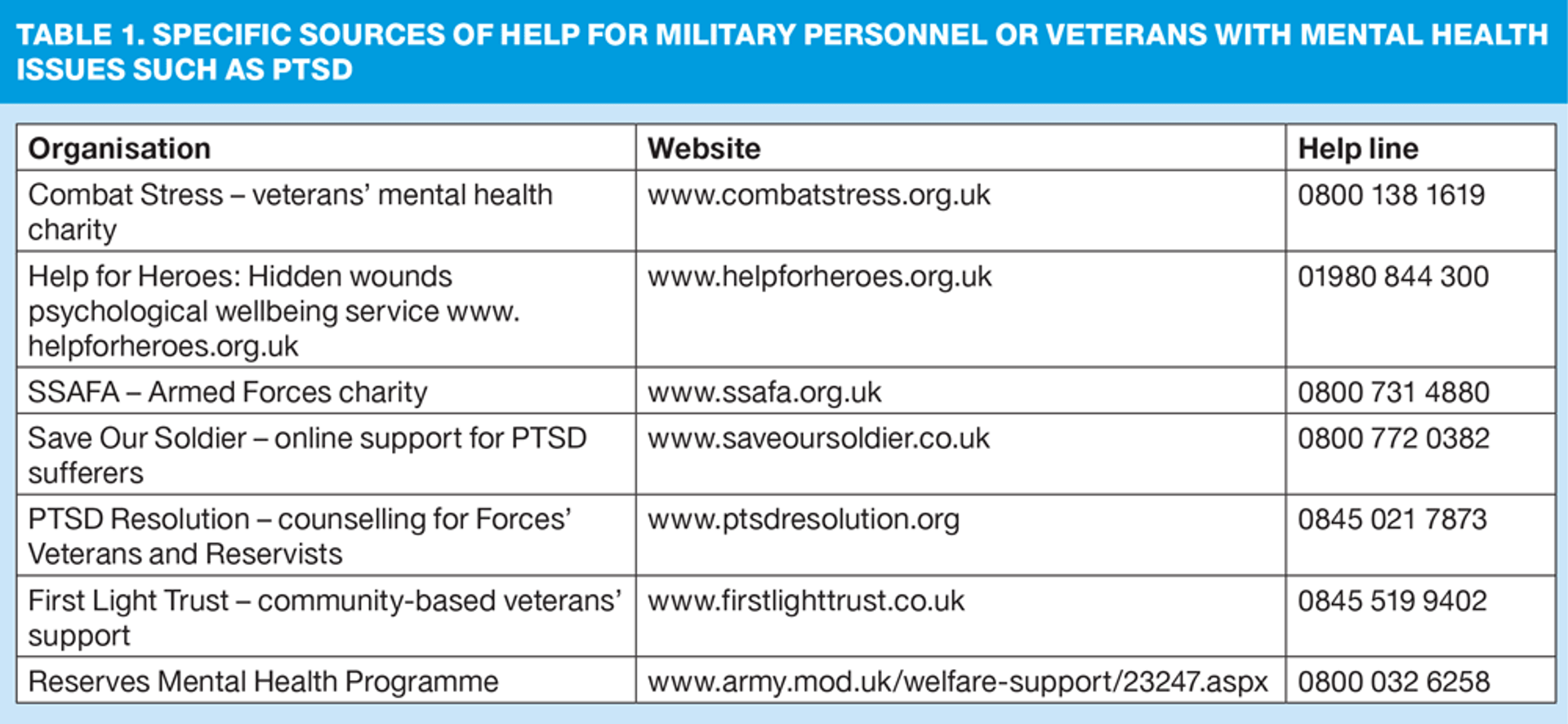 TABLE 1. SPECIFIC SOURCES OF HELP FOR MILITARY PERSONNEL OR VETERANS WITH MENTAL HEALTH ISSUES SUCH AS PTSD

| Organisation | Website | Help line |
|---|---|---|
| Combat Stress – veterans' mental health charity | www.combatstress.org.uk | 0800 138 1619 |
| Help for Heroes: Hidden wounds psychological wellbeing service www.helpforheroes.org.uk | www.helpforheroes.org.uk | 01980 844 300 |
| SSAFA – Armed Forces charity | www.ssafa.org.uk | 0800 731 4880 |
| Save Our Soldier – online support for PTSD sufferers | www.saveoursoldier.co.uk | 0800 772 0382 |
| PTSD Resolution – counselling for Forces' Veterans and Reservists | www.ptsdresolution.org | 0845 021 7873 |
| First Light Trust – community-based veterans' support | www.firstlighttrust.co.uk | 0845 519 9402 |
| Reserves Mental Health Programme | www.army.mod.uk/welfare-support/23247.aspx | 0800 032 6258 |